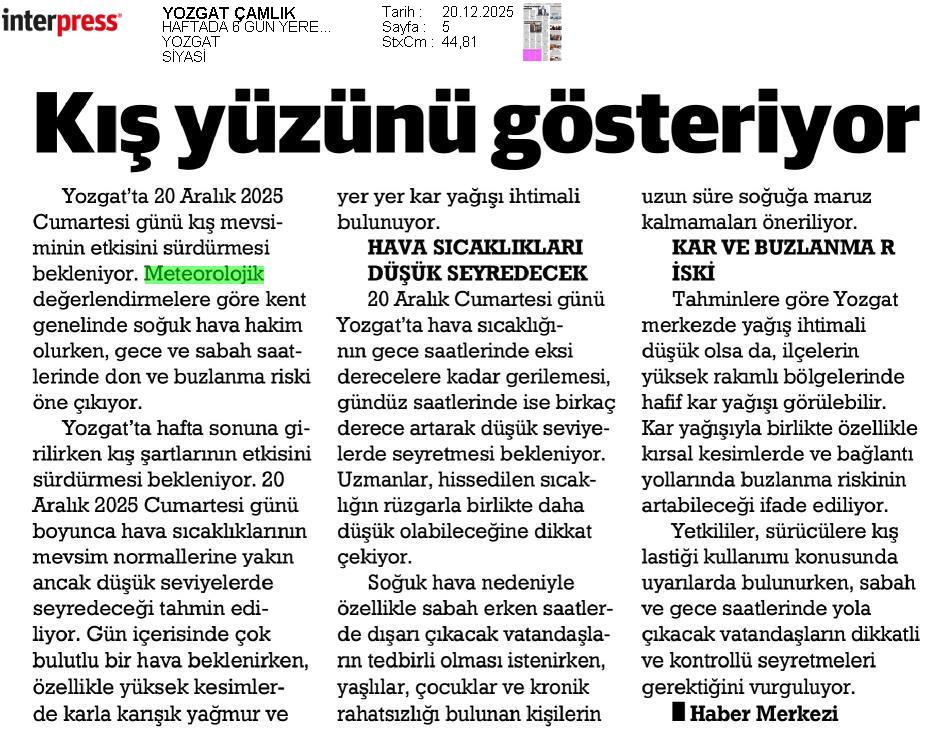 interpress

YOZGAT ÇAMLIK
HAFTADA 6 GÜN YERE...
YOZGAT
SİYASİ

Tarih : 20.12.2025
Sayfa : 5
StxCm : 44,81

Kış yüzünü gösteriyor

Yozgat'ta 20 Aralık 2025 Cumartesi günü kış mevsiminin etkisini sürdürmesi bekleniyor. Meteorolojik değerlendirmelere göre kent genelinde soğuk hava hakim olurken, gece ve sabah saatlerinde don ve buzlanma riski öne çıkıyor.

Yozgat'ta hafta sonuna girilirken kış şartlarının etkisini sürdürmesi bekleniyor. 20 Aralık 2025 Cumartesi günü boyunca hava sıcaklıklarının mevsim normallerine yakın ancak düşük seviyelerde seyredeceği tahmin ediliyor. Gün içerisinde çok bulutlu bir hava beklenirken, özellikle yüksek kesimlerde karla karışık yağmur ve yer yer kar yağışı ihtimali bulunuyor.

HAVA SICAKLIKLARI DÜŞÜK SEYREDECEK

20 Aralık Cumartesi günü Yozgat'ta hava sıcaklığının gece saatlerinde eksi derecelere kadar gerilemesi, gündüz saatlerinde ise birkaç derece artarak düşük seviyelerde seyretmesi bekleniyor. Uzmanlar, hissedilen sıcaklığın rüzgarla birlikte daha düşük olabileceğine dikkat çekiyor.

Soğuk hava nedeniyle özellikle sabah erken saatlerde dışarı çıkacak vatandaşların tedbirli olması istenirken, yaşlılar, çocuklar ve kronik rahatsızlığı bulunan kişilerin uzun süre soğuğa maruz kalmamaları öneriliyor.

KAR VE BUZLANMA R İSKİ

Tahminlere göre Yozgat merkezde yağış ihtimali düşük olsa da, ilçelerin yüksek rakımlı bölgelerinde hafif kar yağışı görülebilir. Kar yağışıyla birlikte özellikle kırsal kesimlerde ve bağlantı yollarında buzlanma riskinin artabileceği ifade ediliyor.

Yetkililer, sürücülere kış lastiği kullanımı konusunda uyarılarda bulunurken, sabah ve gece saatlerinde yola çıkacak vatandaşların dikkatli ve kontrollü seyretmeleri gerektiğini vurguluyor.

Haber Merkezi